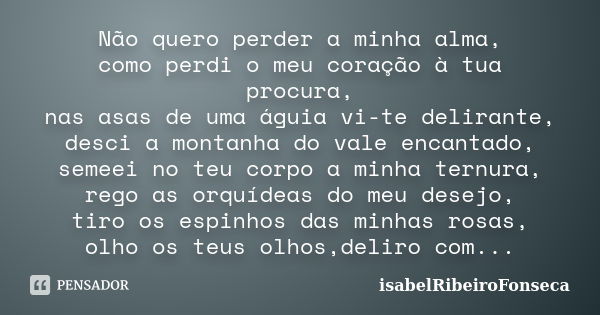 Não quero perder a minha alma,
como perdi o meu coração à tua procura,
nas asas de uma águia vi-te delirante,
desci a montanha do vale encantado,
semeei no teu corpo a minha ternura,
rego as orquídeas do meu desejo,
tiro os espinhos das minhas rosas,
olho os teus olhos,deliro com...

PENSADOR

isabelRibeiroFonseca